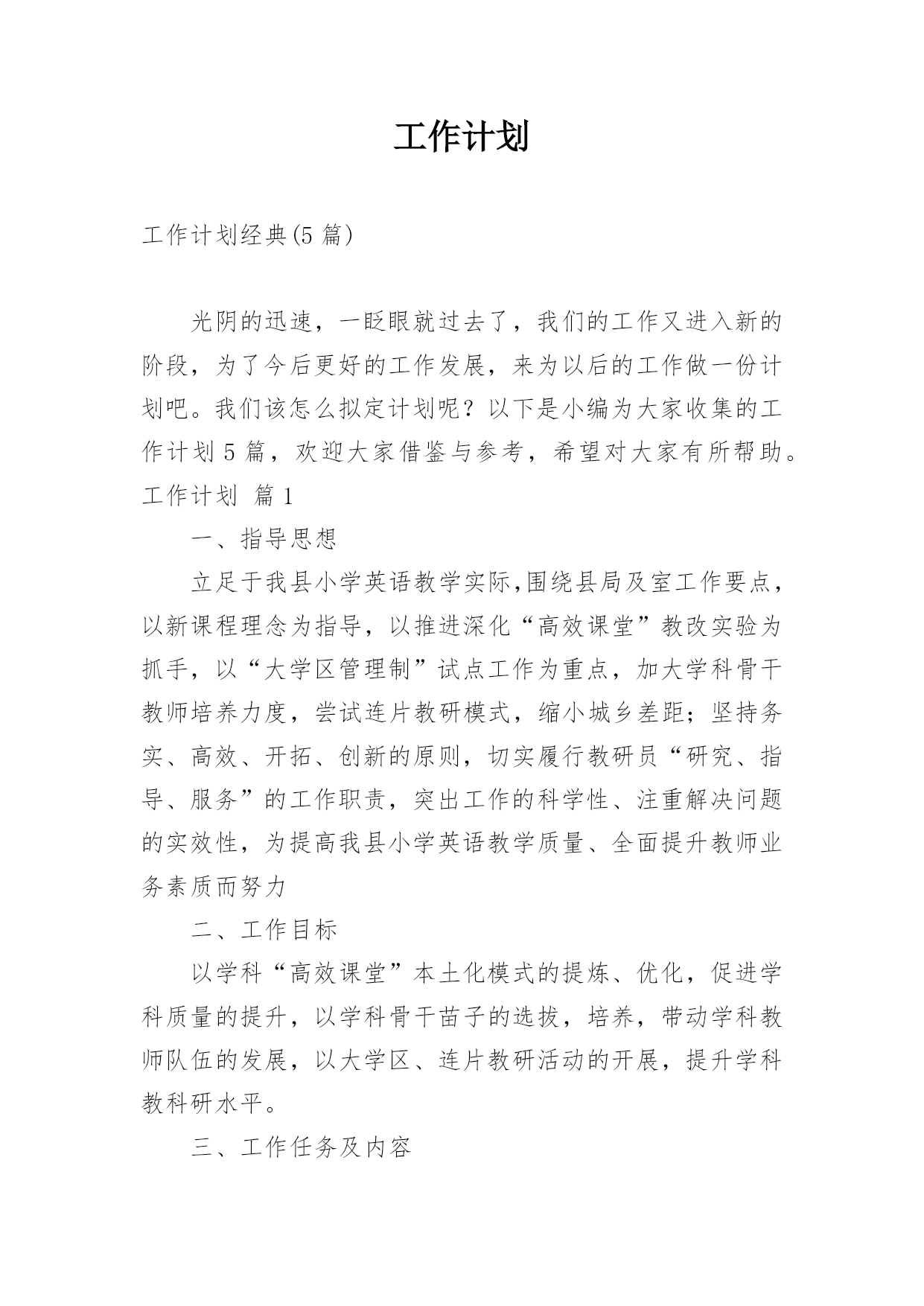 工作计划

工作计划经典(5 篇)

光阴的迅速，一眨眼就过去了，我们的工作又进入新的阶段，为了今后更好的工作发展，来为以后的工作做一份计划吧。我们该怎么拟定计划呢？以下是小编为大家收集的工作计划 5 篇，欢迎大家借鉴与参考，希望对大家有所帮助。

工作计划 篇 1

一、指导思想

立足于我县小学英语教学实际,围绕县局及室工作要点，以新课程理念为指导，以推进深化“高效课堂”教改实验为抓手，以“大学区管理制”试点工作为重点，加大学科骨干教师培养力度，尝试连片教研模式，缩小城乡差距；坚持务实、高效、开拓、创新的原则，切实履行教研员“研究、指导、服务”的工作职责，突出工作的科学性、注重解决问题的实效性，为提高我县小学英语教学质量、全面提升教师业务素质而努力

二、工作目标

以学科“高效课堂”本土化模式的提炼、优化，促进学科质量的提升，以学科骨干苗子的选拔，培养，带动学科教师队伍的发展，以大学区、连片教研活动的开展，提升学科教科研水平。

三、工作任务及内容